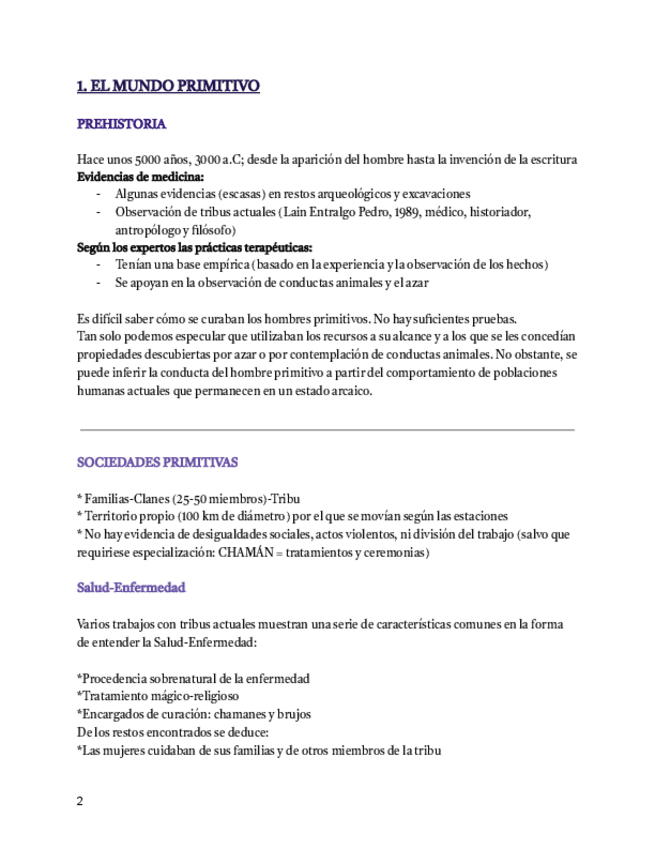 1. EL MUNDO PRIMITIVO

PREHISTORIA

Hace unos 5000 años, 3000 a.C; desde la aparición del hombre hasta la invención de la escritura
Evidencias de medicina:
- Algunas evidencias (escasas) en restos arqueológicos y excavaciones
- Observación de tribus actuales (Lain Entralgo Pedro, 1989, médico, historiador, antropólogo y filósofo)
Según los expertos las prácticas terapéuticas:
- Tenían una base empírica (basado en la experiencia y la observación de los hechos)
- Se apoyan en la observación de conductas animales y el azar

Es difícil saber cómo se curaban los hombres primitivos. No hay suficientes pruebas.
Tan solo podemos especular que utilizaban los recursos a su alcance y a los que se les concedían propiedades descubiertas por azar o por contemplación de conductas animales. No obstante, se puede inferir la conducta del hombre primitivo a partir del comportamiento de poblaciones humanas actuales que permanecen en un estado arcaico.

SOCIEDADES PRIMITIVAS

* Familias-Clanes (25-50 miembros)-Tribu
* Territorio propio (100 km de diámetro) por el que se movían según las estaciones
* No hay evidencia de desigualdades sociales, actos violentos, ni división del trabajo (salvo que requiriese especialización: CHAMÁN = tratamientos y ceremonias)

Salud-Enfermedad

Varios trabajos con tribus actuales muestran una serie de características comunes en la forma de entender la Salud-Enfermedad:

*Procedencia sobrenatural de la enfermedad
*Tratamiento mágico-religioso
*Encargados de curación: chamanes y brujos
De los restos encontrados se deduce:
*Las mujeres cuidaban de sus familias y de otros miembros de la tribu

2